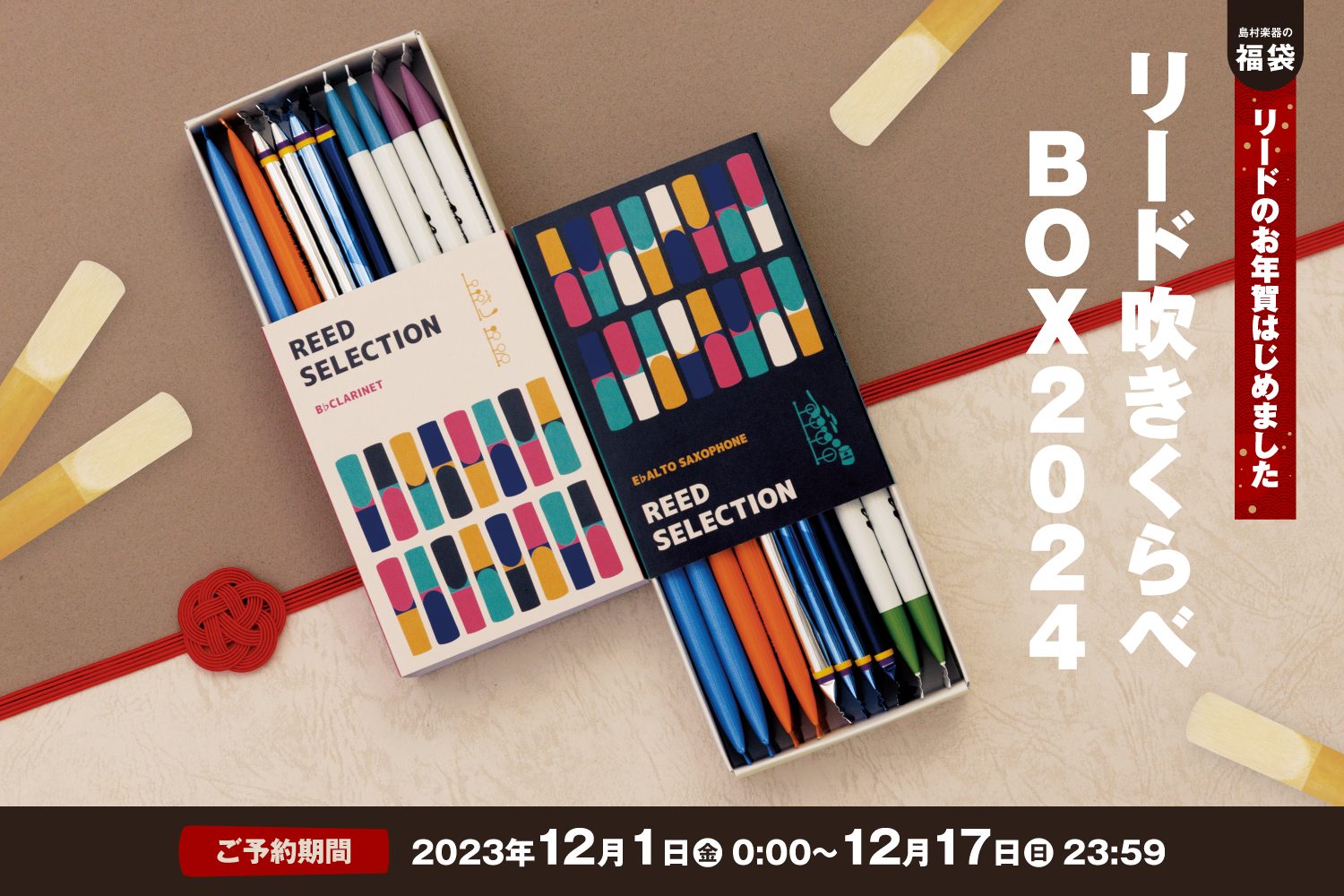 島村楽器の
福袋

リードのお年賀はじめました

リード吹きくらべ
BOX2024

REED SELECTION
B♭CLARINET

E♭ALTO SAXOPHONE
REED SELECTION

ご予約期間 2023年12月1日㊎ 0:00~12月17日㊐ 23:59